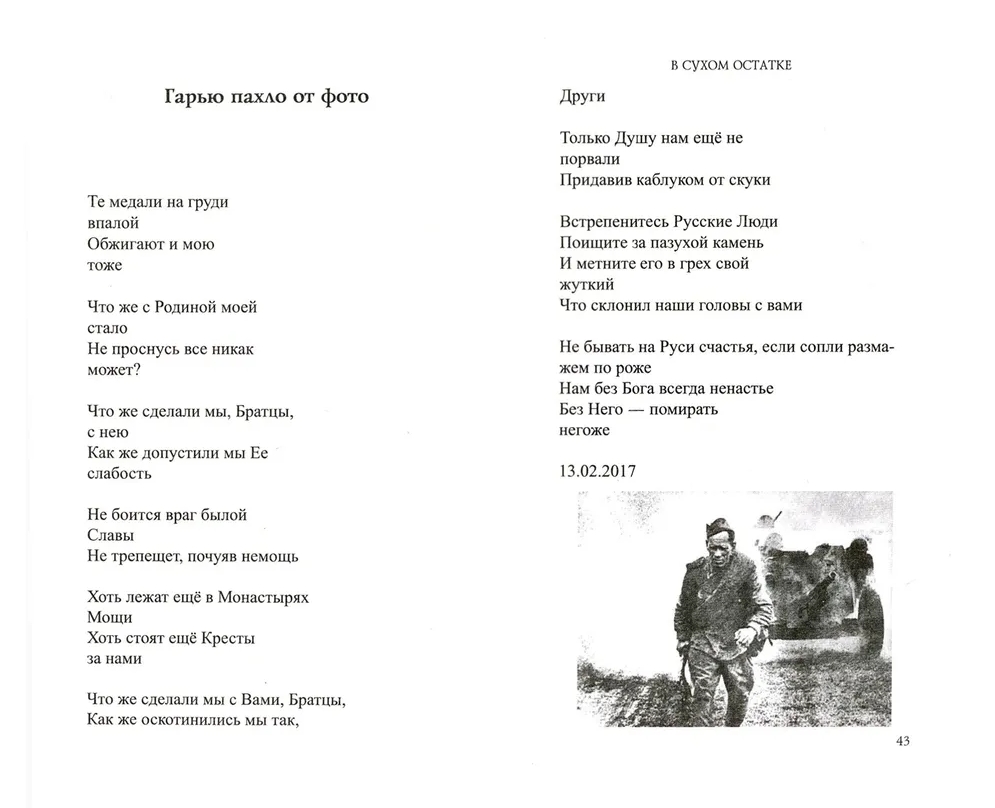 Гарью пахло от фото

Те медали на груди
впалой
Обжигают и мою
тоже

Что же с Родиной моей
стало
Не проснусь все никак
может?

Что же сделали мы, Братцы,
с нею
Как же допустили мы Ее
слабость

Не боится враг былой
Славы
Не трепещет, почуяв немощь

Хоть лежат ещё в Монастырях
Мощи
Хоть стоят ещё Кресты
за нами

Что же сделали мы с Вами, Братцы,
Как же оскотинились мы так,

В СУХОМ ОСТАТКЕ

Други

Только Душу нам ещё не
порвали
Придавив каблуком от скуки

Встрепенитесь Русские Люди
Поищите за пазухой камень
И метните его в грех свой
жуткий
Что склонил наши головы с вами

Не бывать на Руси счастья, если сопли размажем по роже
Нам без Бога всегда ненастье
Без Него — помирать
негоже

13.02.2017

43